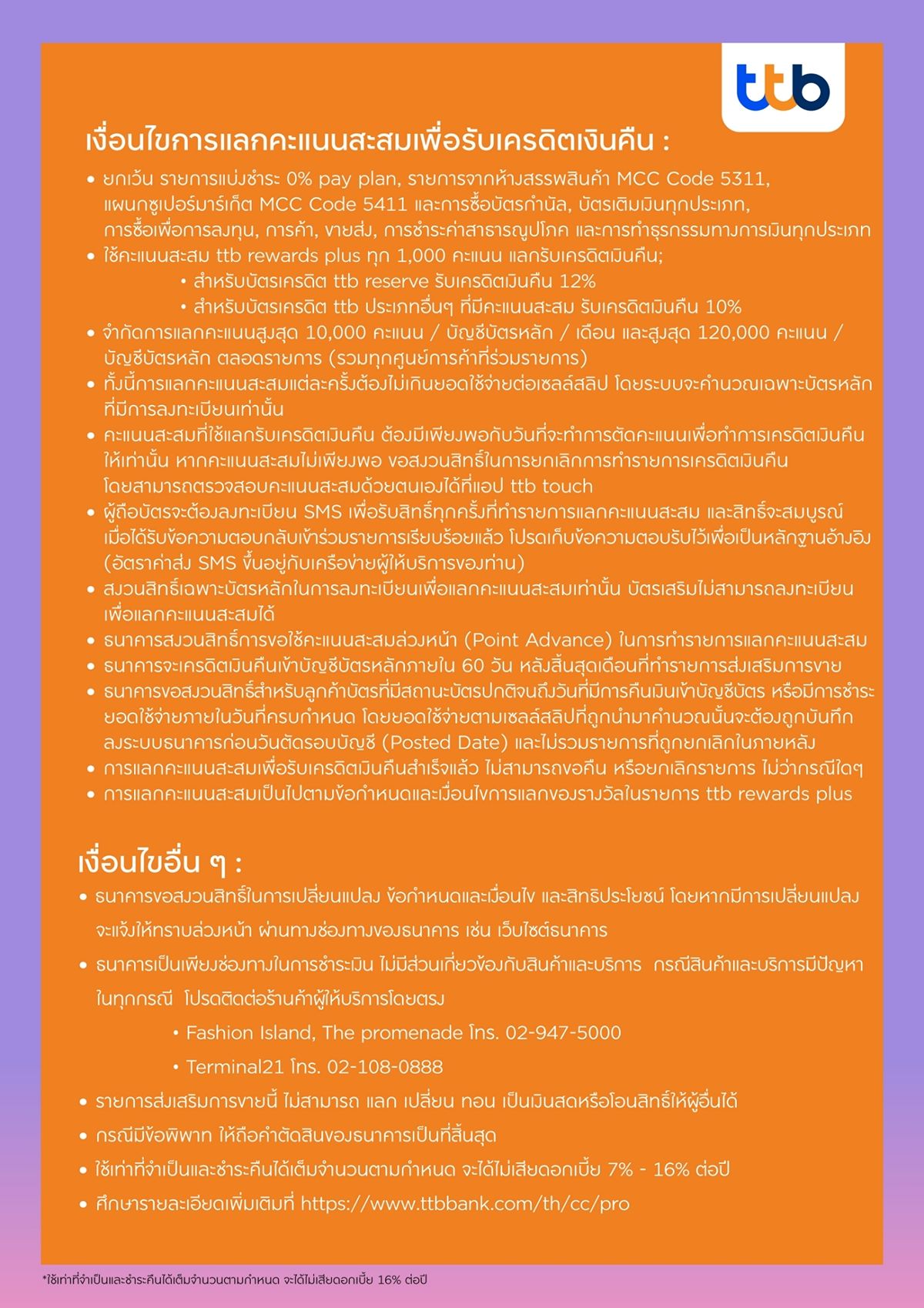 ttb

เงื่อนไขการแลกคะแนนสะสมเพื่อรับเครดิตเงินคืน :

• ยกเว้น รายการแบ่งชำระ 0% pay plan, รายการจากห้างสรรพสินค้า MCC Code 5311, แผนกซูเปอร์มาร์เก็ต MCC Code 5411 และการซื้อบัตรกำนัล, บัตรเติมเงินทุกประเภท, การซื้อเพื่อการลงทุน, การค้า, ขายส่ง, การชำระค่าสาธารณูปโภค และการทำธุรกรรมทางการเงินทุกประเภท
• ใช้คะแนนสะสม ttb rewards plus ทุก 1,000 คะแนน แลกรับเครดิตเงินคืน;
• สำหรับบัตรเครดิต ttb reserve รับเครดิตเงินคืน 12%
• สำหรับบัตรเครดิต ttb ประเภทอื่นๆ ที่มีคะแนนสะสม รับเครดิตเงินคืน 10%
• จำกัดการแลกคะแนนสูงสุด 10,000 คะแนน / บัญชีบัตรหลัก / เดือน และสูงสุด 120,000 คะแนน / บัญชีบัตรหลัก ตลอดรายการ (รวมทุกศูนย์การค้าที่ร่วมรายการ)
• ทั้งนี้การแลกคะแนนสะสมแต่ละครั้งต้องไม่เกินยอดใช้จ่ายต่อเซลล์สลิป โดยระบบจะคำนวณเฉพาะบัตรหลักที่มีการลงทะเบียนเท่านั้น
• คะแนนสะสมที่ใช้แลกรับเครดิตเงินคืน ต้องมีเพียงพอกับวันที่จะทำการตัดคะแนนเพื่อทำการเครดิตเงินคืนให้เท่านั้น หากคะแนนสะสมไม่เพียงพอ ขอสงวนสิทธิ์ในการยกเลิกการทำรายการเครดิตเงินคืน โดยสามารถตรวจสอบคะแนนสะสมด้วยตนเองได้ที่แอป ttb touch
• ผู้ถือบัตรจะต้องลงทะเบียน SMS เพื่อรับสิทธิ์ทุกครั้งที่ทำรายการแลกคะแนนสะสม และสิทธิ์จะสมบูรณ์เมื่อได้รับข้อความตอบกลับเข้าร่วมรายการเรียบร้อยแล้ว โปรดเก็บข้อความตอบรับไว้เพื่อเป็นหลักฐานอ้างอิง (อัตราค่าส่ง SMS ขึ้นอยู่กับเครือข่ายผู้ให้บริการของท่าน)
• สงวนสิทธิ์เฉพาะบัตรหลักในการลงทะเบียนเพื่อแลกคะแนนสะสมเท่านั้น บัตรเสริมไม่สามารถลงทะเบียนเพื่อแลกคะแนนสะสมได้
• ธนาคารสงวนสิทธิ์การขอใช้คะแนนสะสมล่วงหน้า (Point Advance) ในการทำรายการแลกคะแนนสะสม
• ธนาคารจะเครดิตเงินคืนเข้าบัญชีบัตรหลักภายใน 60 วัน หลังสิ้นสุดเดือนที่ทำรายการส่งเสริมการขาย
• ธนาคารขอสงวนสิทธิ์สำหรับลูกค้าบัตรที่มีสถานะบัตรปกติจนถึงวันที่มีการคืนเงินเข้าบัญชีบัตร หรือมีการชำระยอดใช้จ่ายภายในวันที่ครบกำหนด โดยยอดใช้จ่ายตามเซลล์สลิปที่ถูกนำมาคำนวณนั้นจะต้องถูกบันทึกลงระบบธนาคารก่อนวันตัดรอบบัญชี (Posted Date) และไม่รวมรายการที่ถูกยกเลิกในภายหลัง
• การแลกคะแนนสะสมเพื่อรับเครดิตเงินคืนสำเร็จแล้ว ไม่สามารถขอคืน หรือยกเลิกรายการ ไม่ว่ากรณีใดๆ
• การแลกคะแนนสะสมเป็นไปตามข้อกำหนดและเงื่อนไขการแลกของรางวัลในรายการ ttb rewards plus

เงื่อนไขอื่น ๆ :

• ธนาคารขอสงวนสิทธิ์ในการเปลี่ยนแปลง ข้อกำหนดและเงื่อนไข และสิทธิประโยชน์ โดยหากมีการเปลี่ยนแปลง จะแจ้งให้ทราบล่วงหน้า ผ่านทางช่องทางของธนาคาร เช่น เว็บไซต์ธนาคาร
• ธนาคารเป็นเพียงช่องทางในการชำระเงิน ไม่มีส่วนเกี่ยวข้องกับสินค้าและบริการ กรณีสินค้าและบริการมีปัญหาในทุกกรณี โปรดติดต่อร้านค้าผู้ให้บริการโดยตรง
• Fashion Island, The promenade โทร. 02-947-5000
• Terminal21 โทร. 02-108-0888
• รายการส่งเสริมการขายนี้ ไม่สามารถ แลก เปลี่ยน ทอน เป็นเงินสดหรือโอนสิทธิ์ให้ผู้อื่นได้
• กรณีมีข้อพิพาท ให้ถือคำตัดสินของธนาคารเป็นที่สิ้นสุด
• ใช้เท่าที่จำเป็นและชำระคืนได้เต็มจำนวนตามกำหนด จะได้ไม่เสียดอกเบี้ย 7% - 16% ต่อปี
• ศึกษารายละเอียดเพิ่มเติมที่ https://www.ttbbank.com/th/cc/pro

*ใช้เท่าที่จำเป็นและชำระคืนได้เต็มจำนวนตามกำหนด จะได้ไม่เสียดอกเบี้ย 16% ต่อปี